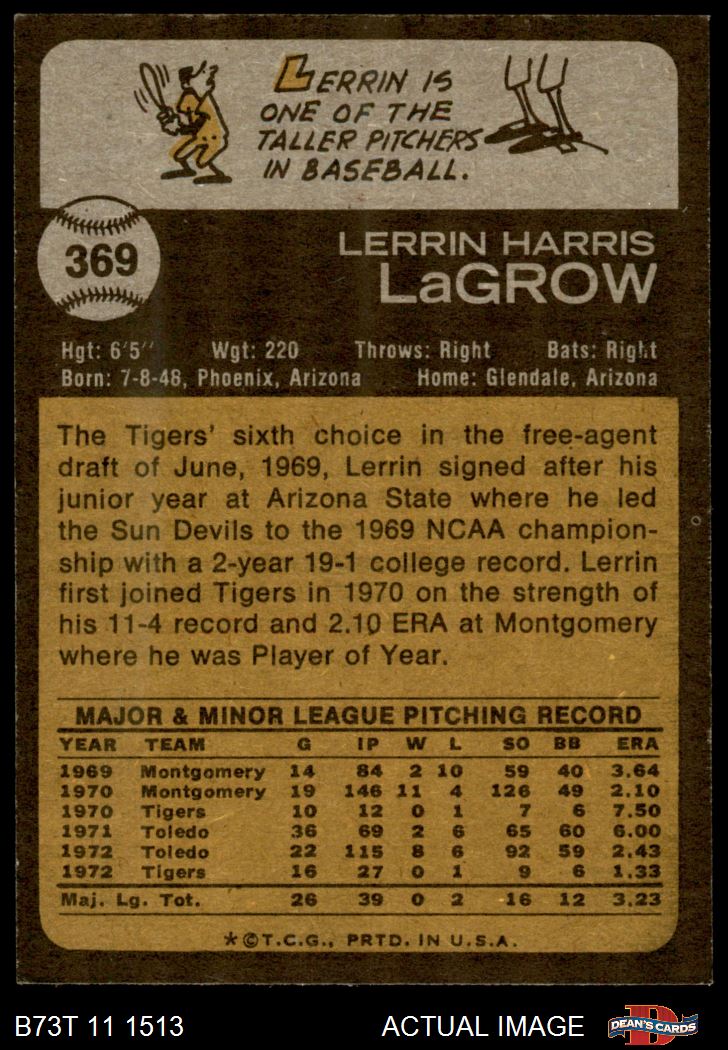 LERRIN IS ONE OF THE TALLER PITCHERS IN BASEBALL.

369

LERRIN HARRIS
LaGROW

Hgt: 6'5" Wgt: 220 Throws: Right Bats: Right
Born: 7-8-48, Phoenix, Arizona Home: Glendale, Arizona

The Tigers' sixth choice in the free-agent draft of June, 1969, Lerrin signed after his junior year at Arizona State where he led the Sun Devils to the 1969 NCAA championship with a 2-year 19-1 college record. Lerrin first joined Tigers in 1970 on the strength of his 11-4 record and 2.10 ERA at Montgomery where he was Player of Year.

MAJOR & MINOR LEAGUE PITCHING RECORD

| YEAR | TEAM | G | IP | W | L | SO | BB | ERA |
|---|---|---|---|---|---|---|---|---|
| 1969 | Montgomery | 14 | 84 | 2 | 10 | 59 | 40 | 3.64 |
| 1970 | Montgomery | 19 | 146 | 11 | 4 | 126 | 49 | 2.10 |
| 1970 | Tigers | 10 | 12 | 0 | 1 | 7 | 6 | 7.50 |
| 1971 | Toledo | 36 | 69 | 2 | 6 | 65 | 60 | 6.00 |
| 1972 | Toledo | 22 | 115 | 8 | 6 | 92 | 59 | 2.43 |
| 1972 | Tigers | 16 | 27 | 0 | 1 | 9 | 6 | 1.33 |
| Maj. Lg. Tot. | | 26 | 39 | 0 | 2 | 16 | 12 | 3.23 |

*©T.C.G., PRTD. IN U.S.A.

B73T 11 1513

ACTUAL IMAGE

DEAN'S CARDS